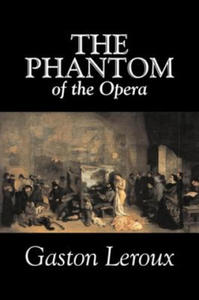 THE PHANTOM of the Opera

Gaston Leroux